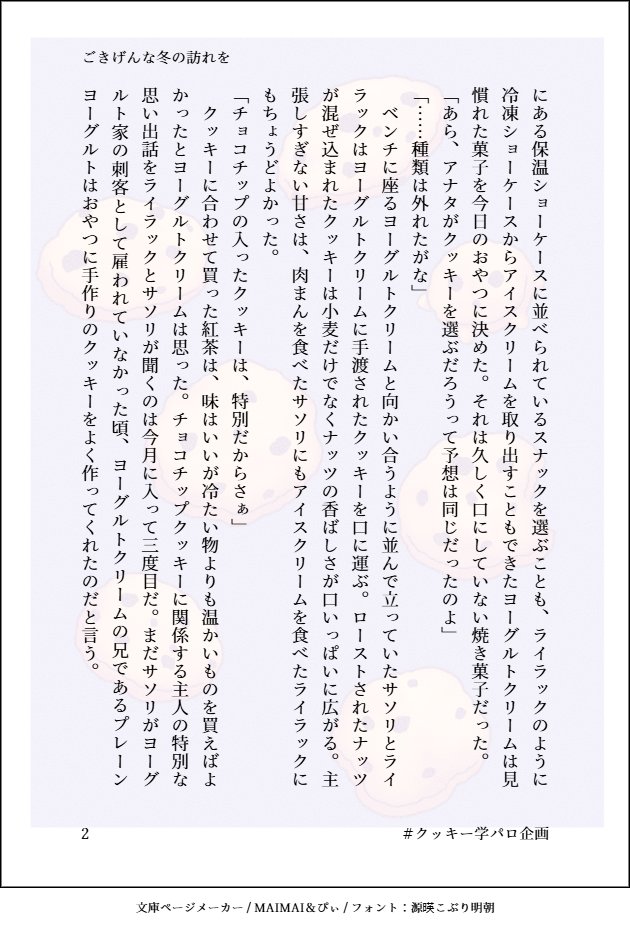 ごきげんな冬の訪れを

にある保温ショーケースに並べられているスナックを選ぶことも、ライラックのように冷凍ショーケースからアイスクリームを取り出すこともできたヨーグルトクリームは見慣れた菓子を今日のおやつに決めた。それは久しく口にしていない焼き菓子だった。

「あら、アナタがクッキーを選ぶだろうって予想は同じだったのよ」

「……種類は外れたがな」

ベンチに座るヨーグルトクリームと向かい合うように並んで立っていたサソリとライラックはヨーグルトクリームに手渡されたクッキーを口に運ぶ。ローストされたナッツが混ぜ込まれたクッキーは小麦だけでなくナッツの香ばしさが口いっぱいに広がる。主張しすぎない甘さは、肉まんを食べたサソリにもアイスクリームを食べたライラックにもちょうどよかった。

「チョコチップの入ったクッキーは、特別だからさぁ」

クッキーに合わせて買った紅茶は、味はいいが冷たい物よりも温かいものを買えばよかったとヨーグルトクリームは思った。チョコチップクッキーに関係する主人の特別な思い出話をライラックとサソリが聞くのは今月に入って三度目だ。まだサソリがヨーグルト家の刺客として雇われていなかった頃、ヨーグルトクリームの兄であるプレーンヨーグルトはおやつに手作りのクッキーをよく作ってくれたのだと言う。

2 #クッキー学パロ企画

文庫ページメーカー / MAIMAI＆ぴぃ / フォント：源暎こぶり明朝